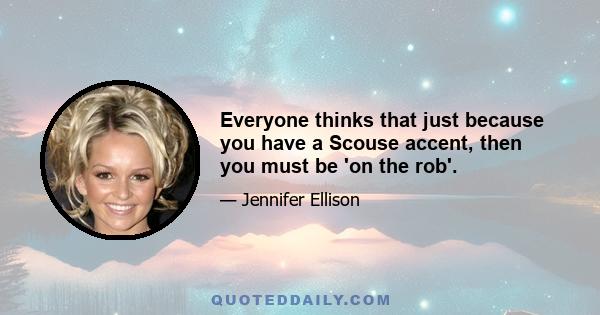 Everyone thinks that just because you have a Scouse accent, then you must be 'on the rob'.

— Jennifer Ellison

QUOTEDDAILY.COM